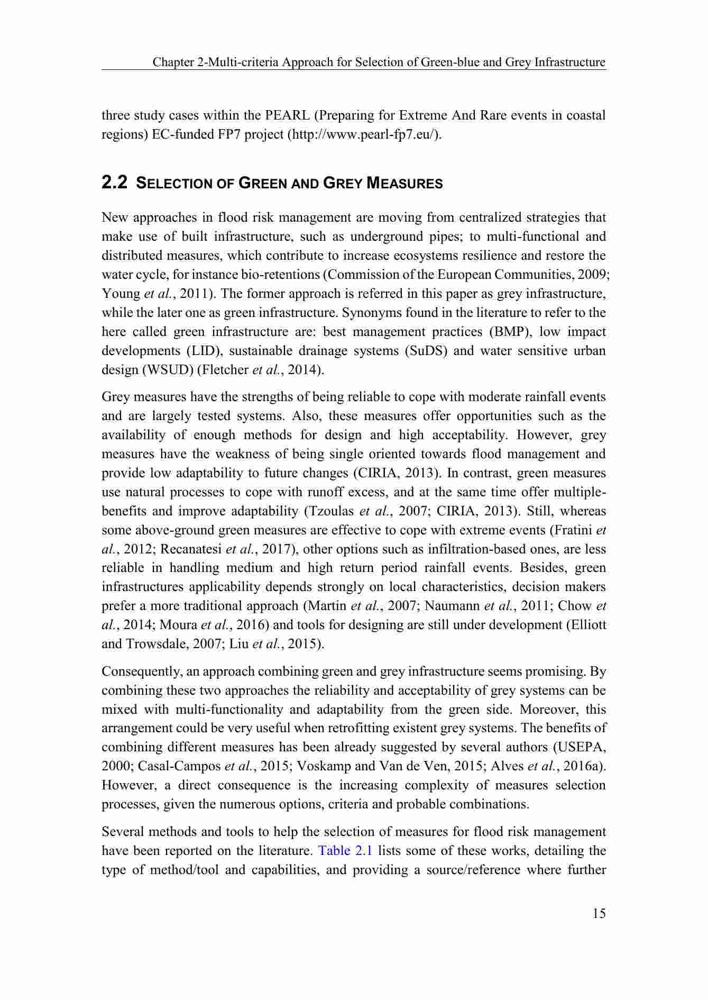 Chapter 2-Multi-criteria Approach for Selection of Green-blue and Grey Infrastructure

three study cases within the PEARL (Preparing for Extreme And Rare events in coastal regions) EC-funded FP7 project (http://www.pearl-fp7.eu/).

2.2 SELECTION OF GREEN AND GREY MEASURES

New approaches in flood risk management are moving from centralized strategies that make use of built infrastructure, such as underground pipes; to multi-functional and distributed measures, which contribute to increase ecosystems resilience and restore the water cycle, for instance bio-retentions (Commission of the European Communities, 2009; Young et al., 2011). The former approach is referred in this paper as grey infrastructure, while the later one as green infrastructure. Synonyms found in the literature to refer to the here called green infrastructure are: best management practices (BMP), low impact developments (LID), sustainable drainage systems (SuDS) and water sensitive urban design (WSUD) (Fletcher et al., 2014).

Grey measures have the strengths of being reliable to cope with moderate rainfall events and are largely tested systems. Also, these measures offer opportunities such as the availability of enough methods for design and high acceptability. However, grey measures have the weakness of being single oriented towards flood management and provide low adaptability to future changes (CIRIA, 2013). In contrast, green measures use natural processes to cope with runoff excess, and at the same time offer multiple-benefits and improve adaptability (Tzoulas et al., 2007; CIRIA, 2013). Still, whereas some above-ground green measures are effective to cope with extreme events (Fratini et al., 2012; Recanatesi et al., 2017), other options such as infiltration-based ones, are less reliable in handling medium and high return period rainfall events. Besides, green infrastructures applicability depends strongly on local characteristics, decision makers prefer a more traditional approach (Martin et al., 2007; Naumann et al., 2011; Chow et al., 2014; Moura et al., 2016) and tools for designing are still under development (Elliott and Trowsdale, 2007; Liu et al., 2015).

Consequently, an approach combining green and grey infrastructure seems promising. By combining these two approaches the reliability and acceptability of grey systems can be mixed with multi-functionality and adaptability from the green side. Moreover, this arrangement could be very useful when retrofitting existent grey systems. The benefits of combining different measures has been already suggested by several authors (USEPA, 2000; Casal-Campos et al., 2015; Voskamp and Van de Ven, 2015; Alves et al., 2016a). However, a direct consequence is the increasing complexity of measures selection processes, given the numerous options, criteria and probable combinations.

Several methods and tools to help the selection of measures for flood risk management have been reported on the literature. Table 2.1 lists some of these works, detailing the type of method/tool and capabilities, and providing a source/reference where further

15